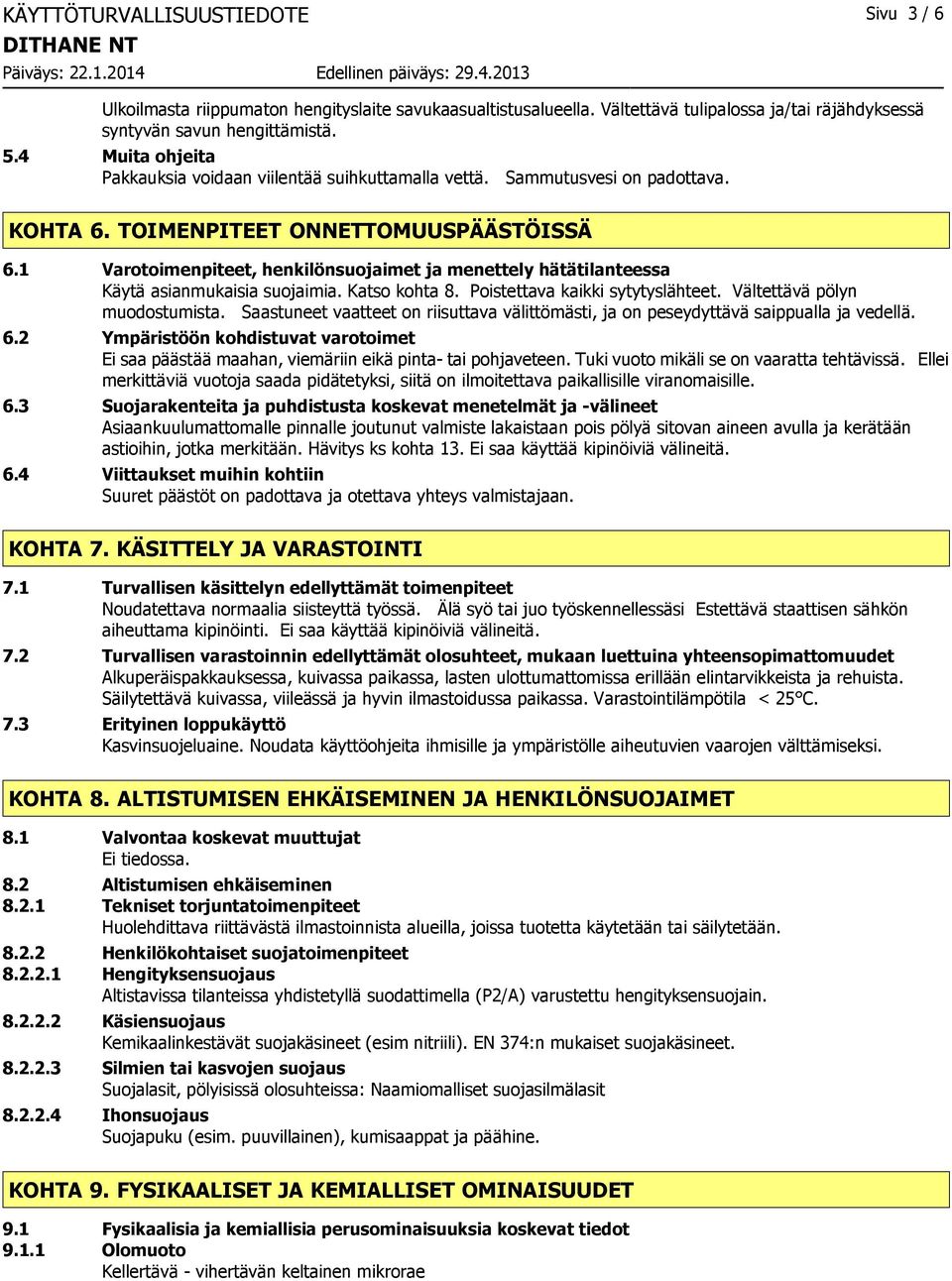 KÄYTTÖTURVALLISUUSTIEDOTE

Sivu 3 / 6

DITHANE NT

Päiväys: 22.1.2014

Edellinen päiväys: 29.4.2013

Ulkoilmasta riippumaton hengityslaite savukaasualtistusalueella. Vältettävä tulipalossa ja/tai räjähdyksessä syntyvän savun hengittämistä.

5.4 Muita ohjeita
Pakkauksia voidaan viilentää suihkuttamalla vettä. Sammutusvesi on padottava.

KOHTA 6. TOIMENPITEET ONNETTOMUUSPÄÄSTÖISSÄ

6.1 Varotoimenpiteet, henkilönsuojaimet ja menettely hätätilanteessa
Käytä asianmukaisia suojaimia. Katso kohta 8. Poistettava kaikki sytytyslähteet. Vältettävä pölyn muodostumista. Saastuneet vaatteet on riisuttava välittömästi, ja on peseydyttävä saippualla ja vedellä.

6.2 Ympäristöön kohdistuvat varotoimet
Ei saa päästää maahan, viemäriin eikä pinta- tai pohjaveteen. Tuki vuoto mikäli se on vaaratta tehtävissä. Ellei merkittäviä vuotoja saada pidätetyksi, siitä on ilmoitettava paikallisille viranomaisille.

6.3 Suojarakenteita ja puhdistusta koskevat menetelmät ja -välineet
Asiaankuulumattomalle pinnalle joutunut valmiste lakaistaan pois pölyä sitovan aineen avulla ja kerätään astioihin, jotka merkitään. Hävitys ks kohta 13. Ei saa käyttää kipinöiviä välineitä.

6.4 Viittaukset muihin kohtiin
Suuret päästöt on padottava ja otettava yhteys valmistajaan.

KOHTA 7. KÄSITTELY JA VARASTOINTI

7.1 Turvallisen käsittelyn edellyttämät toimenpiteet
Noudatettava normaalia siisteyttä työssä. Älä syö tai juo työskennellessäsi Estettävä staattisen sähkön aiheuttama kipinöinti. Ei saa käyttää kipinöiviä välineitä.

7.2 Turvallisen varastoinnin edellyttämät olosuhteet, mukaan luettuina yhteensopimattomuudet
Alkuperäispakkauksessa, kuivassa paikassa, lasten ulottumattomissa erillään elintarvikkeista ja rehuista. Säilytettävä kuivassa, viileässä ja hyvin ilmastoidussa paikassa. Varastointilämpötila < 25°C.

7.3 Erityinen loppukäyttö
Kasvinsuojeluaine. Noudata käyttöohjeita ihmisille ja ympäristölle aiheutuvien vaarojen välttämiseksi.

KOHTA 8. ALTISTUMISEN EHKÄISEMINEN JA HENKILÖNSUOJAIMET

8.1 Valvontaa koskevat muuttujat
Ei tiedossa.

8.2 Altistumisen ehkäiseminen

8.2.1 Tekniset torjuntatoimenpiteet
Huolehdittava riittävästä ilmastoinnista alueilla, joissa tuotetta käytetään tai säilytetään.

8.2.2 Henkilökohtaiset suojatoimenpiteet

8.2.2.1 Hengityksensuojaus
Altistavissa tilanteissa yhdistetyllä suodattimella (P2/A) varustettu hengityksensuojain.

8.2.2.2 Käsiensuojaus
Kemikaalinkestävät suojakäsineet (esim nitriili). EN 374:n mukaiset suojakäsineet.

8.2.2.3 Silmien tai kasvojen suojaus
Suojalasit, pölyisissä olosuhteissa: Naamiomalliset suojasilmälasit

8.2.2.4 Ihonsuojaus
Suojapuku (esim. puuvillainen), kumisaappat ja päähine.

KOHTA 9. FYSIKAALISET JA KEMIALLISET OMINAISUUDET

9.1 Fysikaalisia ja kemiallisia perusominaisuuksia koskevat tiedot

9.1.1 Olomuoto
Kellertävä - vihertävän keltainen mikrorae